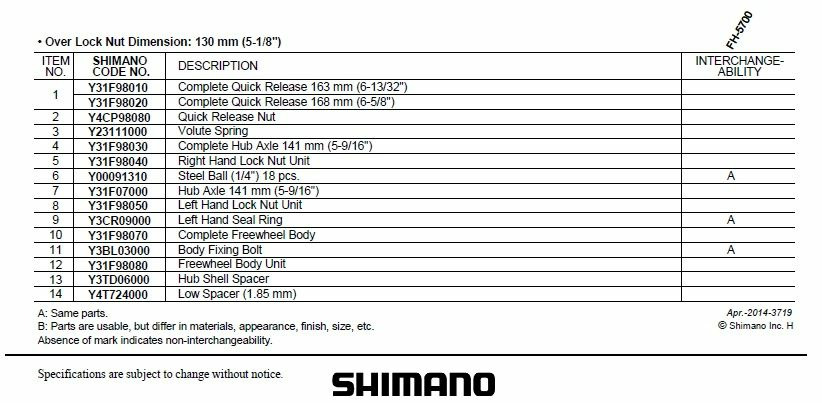 • Over Lock Nut Dimension: 130 mm (5-1/8")

FH-5700

| ITEM NO. | SHIMANO CODE NO. | DESCRIPTION | INTERCHANGE-ABILITY |
|---|---|---|---|
| 1 | Y31F98010 | Complete Quick Release 163 mm (6-13/32") | |
| | Y31F98020 | Complete Quick Release 168 mm (6-5/8") | |
| 2 | Y4CP98080 | Quick Release Nut | |
| 3 | Y23111000 | Volute Spring | |
| 4 | Y31F98030 | Complete Hub Axle 141 mm (5-9/16") | |
| 5 | Y31F98040 | Right Hand Lock Nut Unit | |
| 6 | Y00091310 | Steel Ball (1/4") 18 pcs. | A |
| 7 | Y31F07000 | Hub Axle 141 mm (5-9/16") | |
| 8 | Y31F98050 | Left Hand Lock Nut Unit | |
| 9 | Y3CR09000 | Left Hand Seal Ring | A |
| 10 | Y31F98070 | Complete Freewheel Body | |
| 11 | Y3BL03000 | Body Fixing Bolt | A |
| 12 | Y31F98080 | Freewheel Body Unit | |
| 13 | Y3TD06000 | Hub Shell Spacer | |
| 14 | Y4T724000 | Low Spacer (1.85 mm) | |

A: Same parts.
B: Parts are usable, but differ in materials, appearance, finish, size, etc.
Absence of mark indicates non-interchangeability.

Apr.-2014-3719
© Shimano Inc. H

Specifications are subject to change without notice.

SHIMANO